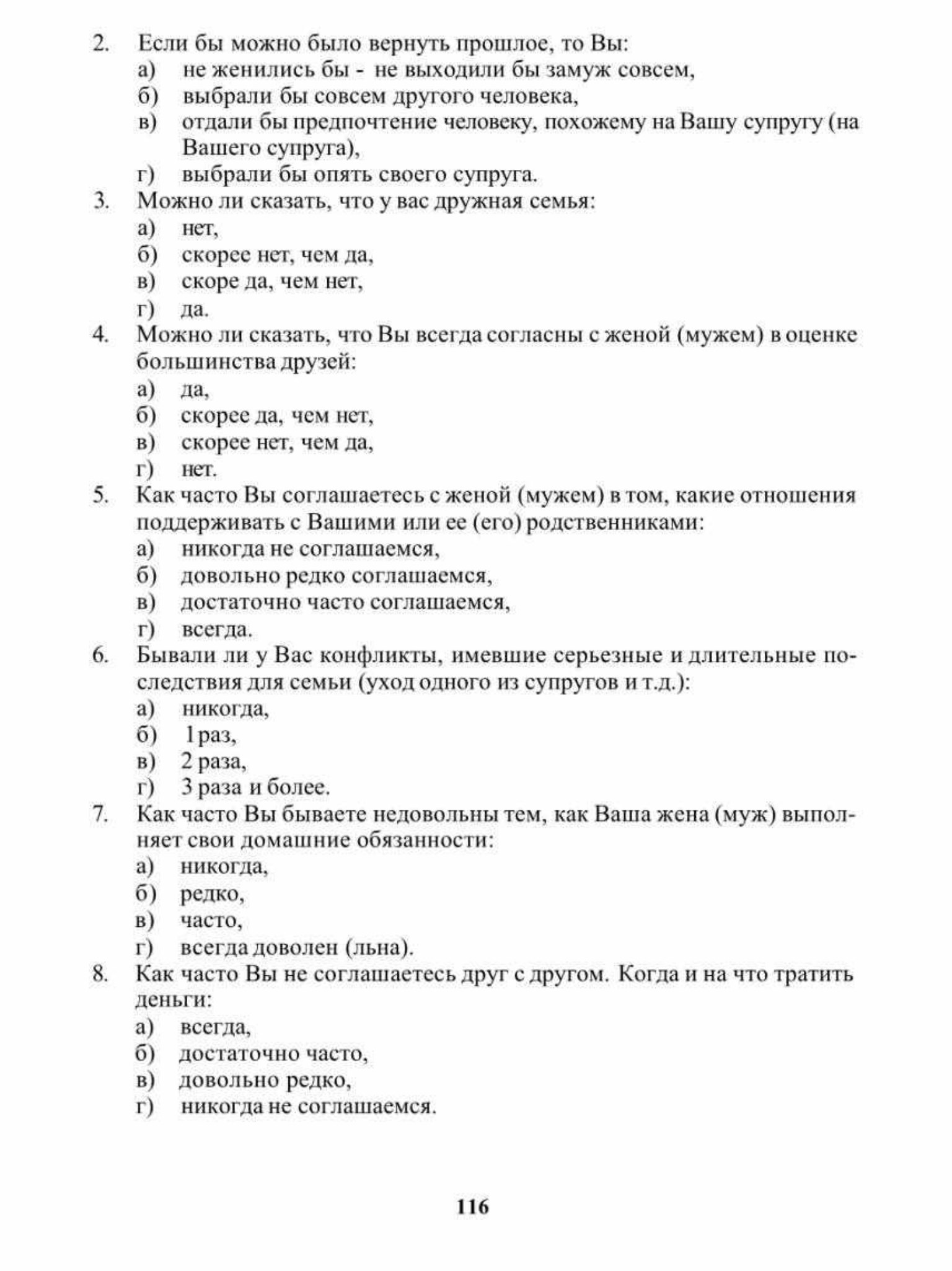 2. Если бы можно было вернуть прошлое, то Вы:
а) не женились бы - не выходили бы замуж совсем,
б) выбрали бы совсем другого человека,
в) отдали бы предпочтение человеку, похожему на Вашу супругу (на Вашего супруга),
г) выбрали бы опять своего супруга.
3. Можно ли сказать, что у вас дружная семья:
а) нет,
б) скорее нет, чем да,
в) скоре да, чем нет,
г) да.
4. Можно ли сказать, что Вы всегда согласны с женой (мужем) в оценке большинства друзей:
а) да,
б) скорее да, чем нет,
в) скорее нет, чем да,
г) нет.
5. Как часто Вы соглашаетесь с женой (мужем) в том, какие отношения поддерживать с Вашими или ее (его) родственниками:
а) никогда не соглашаемся,
б) довольно редко соглашаемся,
в) достаточно часто соглашаемся,
г) всегда.
6. Бывали ли у Вас конфликты, имевшие серьезные и длительные последствия для семьи (уход одного из супругов и т.д.):
а) никогда,
б) 1раз,
в) 2 раза,
г) 3 раза и более.
7. Как часто Вы бываете недовольны тем, как Ваша жена (муж) выполняет свои домашние обязанности:
а) никогда,
б) редко,
в) часто,
г) всегда доволен (льна).
8. Как часто Вы не соглашаетесь друг с другом. Когда и на что тратить деньги:
а) всегда,
б) достаточно часто,
в) довольно редко,
г) никогда не соглашаемся.

116